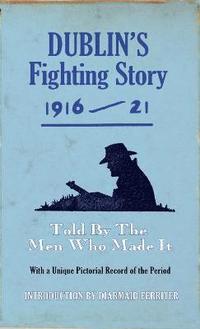 DUBLIN'S
Fighting Story
1916 — 21

Told By The
Men Who Made It

With a Unique Pictorial Record of the Period

INTRODUCTION BY DIARMAID FERRITER